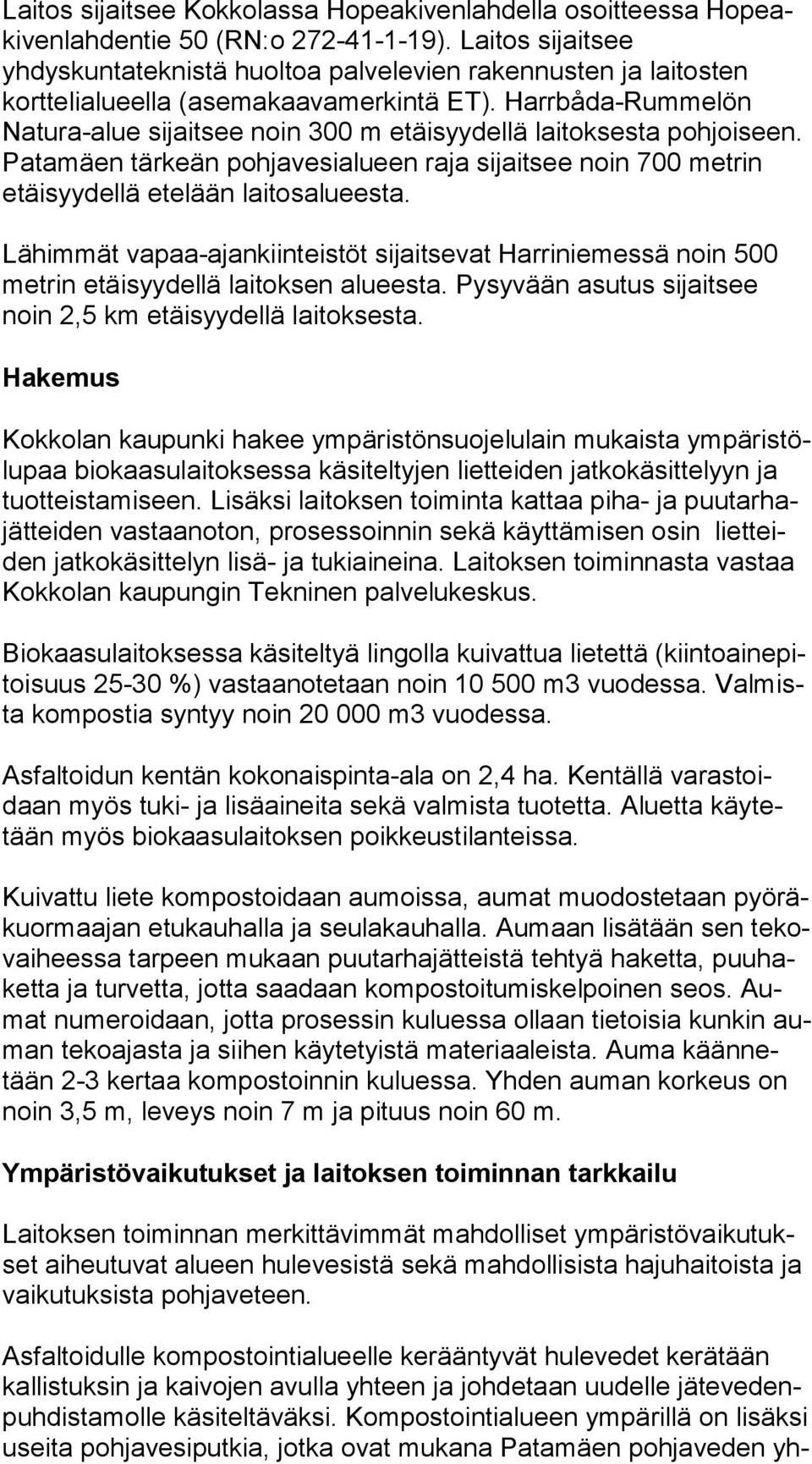 Laitos sijaitsee Kokkolassa Hopeakivenlahdella osoitteessa Hopeakivenlahdentie 50 (RN:o 272-41-1-19). Laitos sijaitsee yhdyskuntateknistä huoltoa palvelevien rakennusten ja laitosten korttelialueella (asemakaavamerkintä ET). Harrbåda-Rummelön Natura-alue sijaitsee noin 300 m etäisyydellä laitoksesta pohjoiseen. Patamäen tärkeän pohjavesialueen raja sijaitsee noin 700 metrin etäisyydellä etelään laitosalueesta.

Lähimmät vapaa-ajankiinteistöt sijaitsevat Harriniemessä noin 500 metrin etäisyydellä laitoksen alueesta. Pysyvään asutus sijaitsee noin 2,5 km etäisyydellä laitoksesta.

Hakemus

Kokkolan kaupunki hakee ympäristönsuojelulain mukaista ympäristölupaa biokaasulaitoksessa käsiteltyjen lietteiden jatkokäsittelyyn ja tuotteistamiseen. Lisäksi laitoksen toiminta kattaa piha- ja puutarhajätteiden vastaanoton, prosessoinnin sekä käyttämisen osin lietteiden jatkokäsittelyn lisä- ja tukiaineina. Laitoksen toiminnasta vastaa Kokkolan kaupungin Tekninen palvelukeskus.

Biokaasulaitoksessa käsiteltyä lingolla kuivattua lietettä (kiintoainepitoisuus 25-30 %) vastaanotetaan noin 10 500 m3 vuodessa. Valmista kompostia syntyy noin 20 000 m3 vuodessa.

Asfaltoidun kentän kokonaispinta-ala on 2,4 ha. Kentällä varastoidaan myös tuki- ja lisäaineita sekä valmista tuotetta. Aluetta käytetään myös biokaasulaitoksen poikkeustilanteissa.

Kuivattu liete kompostoidaan aumoissa, aumat muodostetaan pyöräkuormaajan etukauhalla ja seulakauhalla. Aumaan lisätään sen tekovaiheessa tarpeen mukaan puutarhajätteistä tehtyä haketta, puuhaketta ja turvetta, jotta saadaan kompostoitumiskelpoinen seos. Aumat numeroidaan, jotta prosessin kuluessa ollaan tietoisia kunkin auman tekoajasta ja siihen käytetyistä materiaaleista. Auma käännetään 2-3 kertaa kompostoinnin kuluessa. Yhden auman korkeus on noin 3,5 m, leveys noin 7 m ja pituus noin 60 m.

Ympäristövaikutukset ja laitoksen toiminnan tarkkailu

Laitoksen toiminnan merkittävimmät mahdolliset ympäristövaikutukset aiheutuvat alueen hulevesistä sekä mahdollisista hajuhaitoista ja vaikutuksista pohjaveteen.

Asfaltoidulle kompostointialueelle kerääntyvät hulevedet kerätään kallistuksin ja kaivojen avulla yhteen ja johdetaan uudelle jätevedenpuhdistamolle käsiteltäväksi. Kompostointialueen ympärillä on lisäksi useita pohjavesiputkia, jotka ovat mukana Patamäen pohjaveden yh-